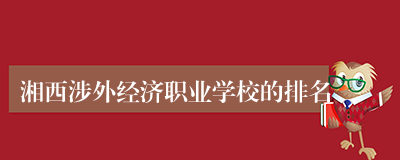 湘西涉外经济职业学校的排名